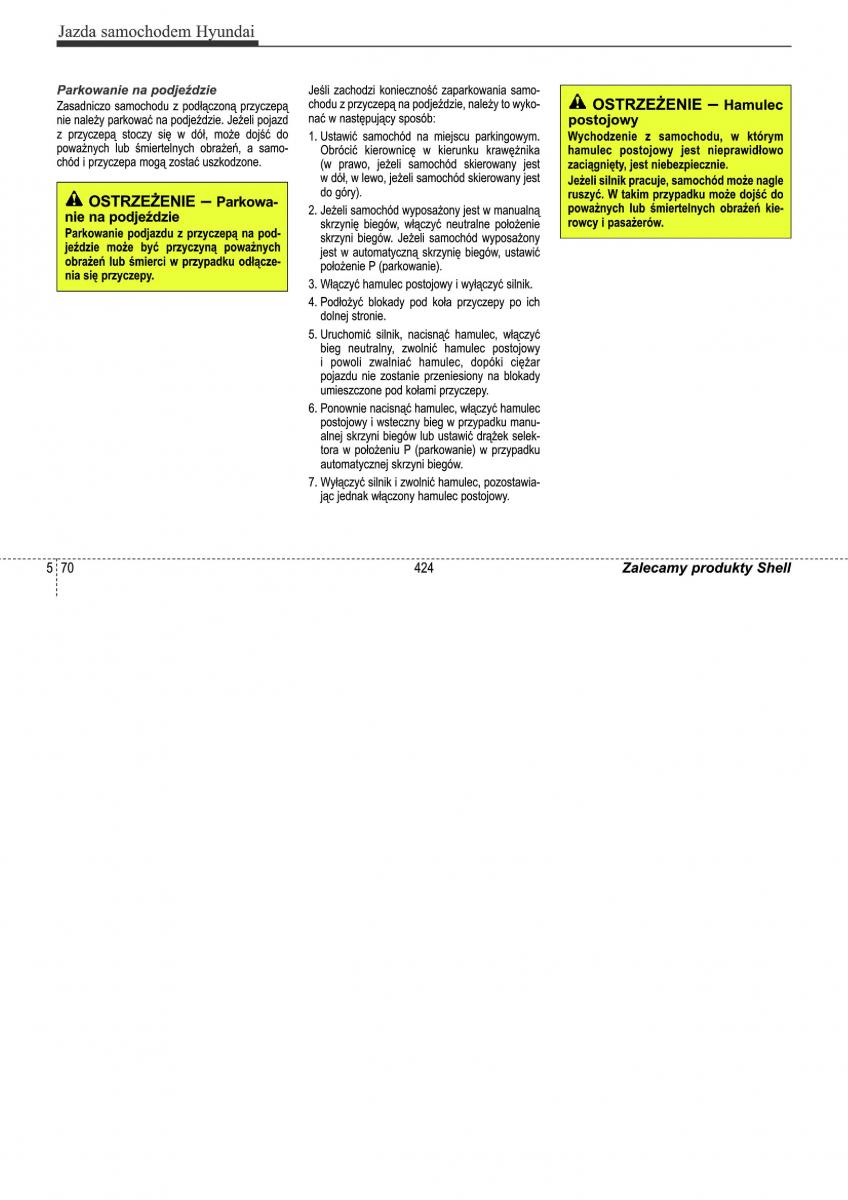 Jazda samochodem Hyundai

Parkowanie na podjeździe

Zasadniczo samochodu z podłączoną przyczepą nie należy parkować na podjeździe. Jeżeli pojazd z przyczepą stoczy się w dół, może dojść do poważnych lub śmiertelnych obrażeń, a samochód i przyczepa mogą zostać uszkodzone.

OSTRZEŻENIE – Parkowanie na podjeździe

Parkowanie podjazdu z przyczepą na podjeździe może być przyczyną poważnych obrażeń lub śmierci w przypadku odłączenia się przyczepy.

Jeśli zachodzi konieczność zaparkowania samochodu z przyczepą na podjeździe, należy to wykonać w następujący sposób:

1. Ustawić samochód na miejscu parkingowym. Obrócić kierownicę w kierunku krawężnika (w prawo, jeżeli samochód skierowany jest w dół, w lewo, jeżeli samochód skierowany jest do góry).
2. Jeżeli samochód wyposażony jest w manualną skrzynię biegów, włączyć neutralne położenie skrzyni biegów. Jeżeli samochód wyposażony jest w automatyczną skrzynię biegów, ustawić położenie P (parkowanie).
3. Włączyć hamulec postojowy i wyłączyć silnik.
4. Podłożyć blokady pod koła przyczepy po ich dolnej stronie.
5. Uruchomić silnik, nacisnąć hamulec, włączyć bieg neutralny, zwolnić hamulec postojowy i powoli zwalniać hamulec, dopóki ciężar pojazdu nie zostanie przeniesiony na blokady umieszczone pod kołami przyczepy.
6. Ponownie nacisnąć hamulec, włączyć hamulec postojowy i wsteczny bieg w przypadku manualnej skrzyni biegów lub ustawić drążek selektora w położeniu P (parkowanie) w przypadku automatycznej skrzyni biegów.
7. Wyłączyć silnik i zwolnić hamulec, pozostawiając jednak włączony hamulec postojowy.

OSTRZEŻENIE – Hamulec postojowy

Wychodzenie z samochodu, w którym hamulec postojowy jest nieprawidłowo zaciągnięty, jest niebezpiecznie.

Jeżeli silnik pracuje, samochód może nagle ruszyć. W takim przypadku może dojść do poważnych lub śmiertelnych obrażeń kierowcy i pasażerów.

5 70

424

Zalecamy produkty Shell